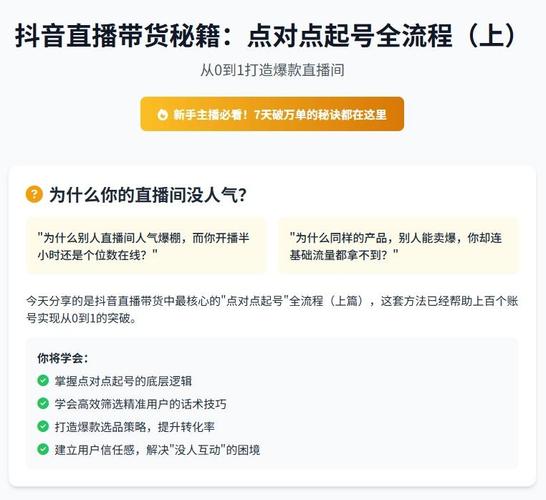 抖音直播带货秘籍：点对点起号全流程（上）

从0到1打造爆款直播间

新手主播必看！7天破万单的秘诀都在这里

为什么你的直播间没人气？

"为什么别人直播间人气爆棚，而你开播半小时还是个位数在线？"

"为什么同样的产品，别人能卖爆，你却连基础流量都拿不到？"

今天分享的是抖音直播带货中最核心的"点对点起号"全流程（上篇），这套方法已经帮助上百个账号实现从0到1的突破。

你将学会：

掌握点对点起号的底层逻辑

学会高效筛选精准用户的话术技巧

打造爆款选品策略，提升转化率

建立用户信任感，解决"没人互动"的困境